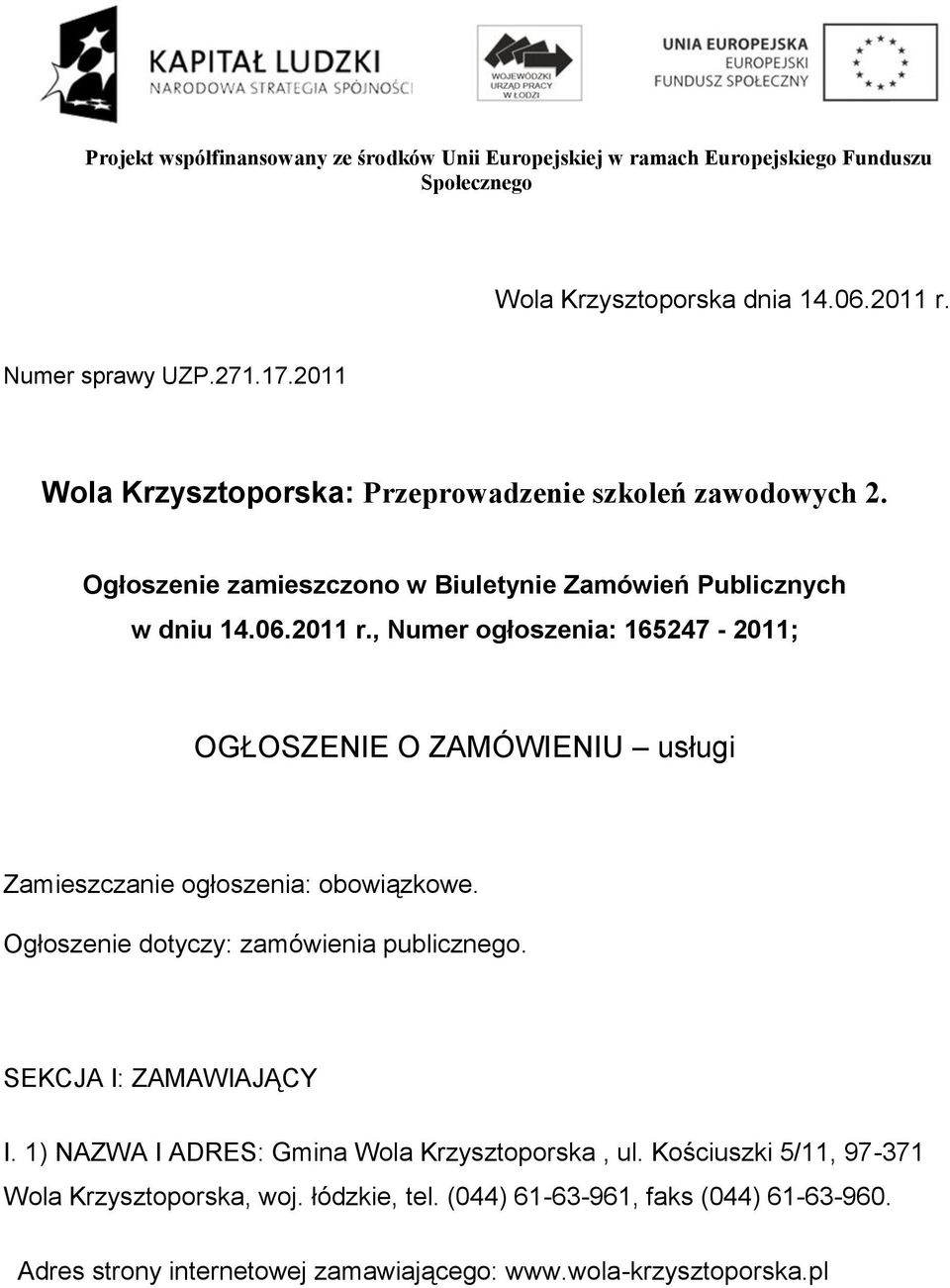 KAPITAŁ LUDZKI
NARODOWA STRATEGIA SPÓJNOŚCI

WOJEWÓDZKI URZĄD PRACY W ŁODZI

UNIA EUROPEJSKA
EUROPEJSKI
FUNDUSZ SPOŁECZNY

Projekt współfinansowany ze środków Unii Europejskiej w ramach Europejskiego Funduszu Społecznego

Wola Krzysztoporska dnia 14.06.2011 r.

Numer sprawy UZP.271.17.2011

Wola Krzysztoporska: Przeprowadzenie szkoleń zawodowych 2.

Ogłoszenie zamieszczono w Biuletynie Zamówień Publicznych w dniu 14.06.2011 r., Numer ogłoszenia: 165247 - 2011;

OGŁOSZENIE O ZAMÓWIENIU – usługi

Zamieszczanie ogłoszenia: obowiązkowe.

Ogłoszenie dotyczy: zamówienia publicznego.

SEKCJA I: ZAMAWIAJĄCY

I. 1) NAZWA I ADRES: Gmina Wola Krzysztoporska , ul. Kościuszki 5/11, 97-371 Wola Krzysztoporska, woj. łódzkie, tel. (044) 61-63-961, faks (044) 61-63-960.

Adres strony internetowej zamawiającego: www.wola-krzysztoporska.pl